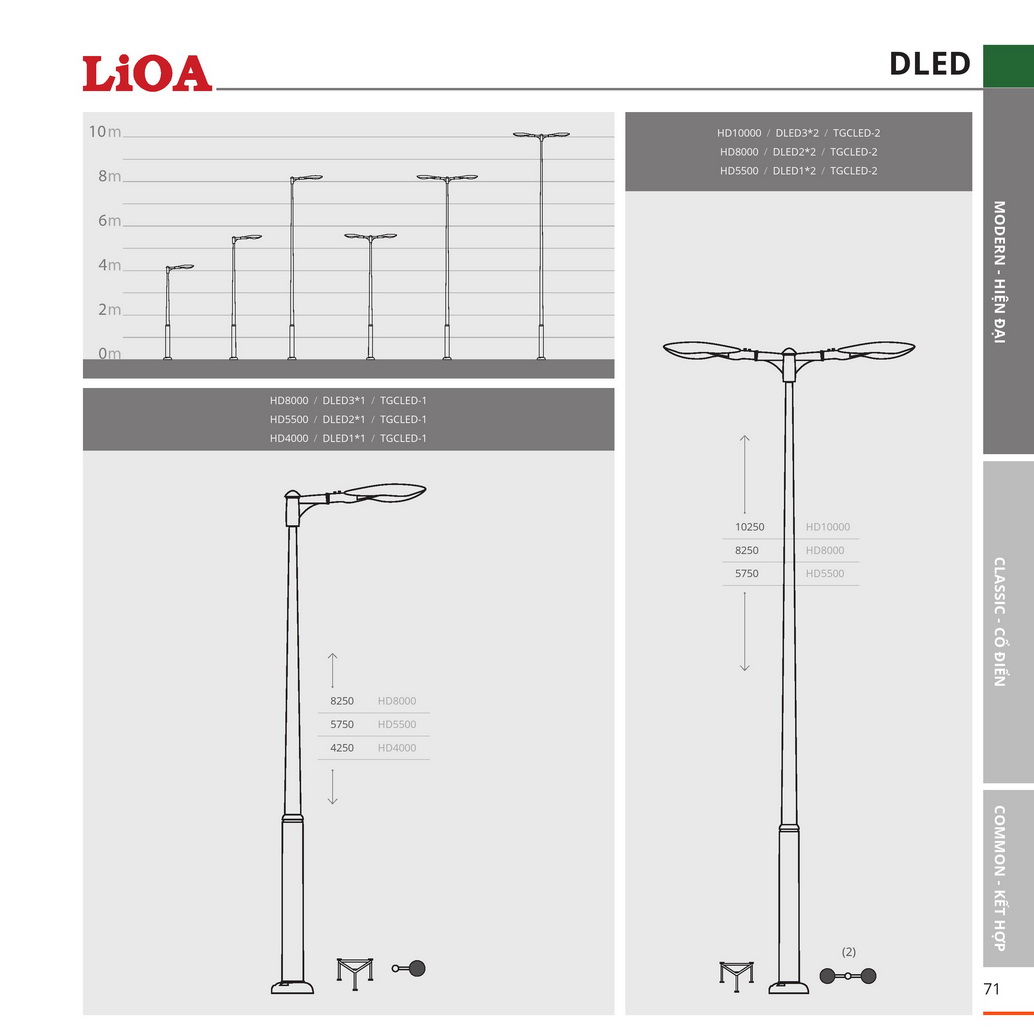 LiOA

DLED

10m
8m
6m
4m
2m
0m

HD8000 / DLED3*1 / TGCLED-1
HD5500 / DLED2*1 / TGCLED-1
HD4000 / DLED1*1 / TGCLED-1

8250 HD8000
5750 HD5500
4250 HD4000

HD10000 / DLED3*2 / TGCLED-2
HD8000 / DLED2*2 / TGCLED-2
HD5500 / DLED1*2 / TGCLED-2

10250 HD10000
8250 HD8000
5750 HD5500

(2)

MODERN - HIỆN ĐẠI

CLASSIC - CỔ ĐIỂN

COMMON - KẾT HỢP

71